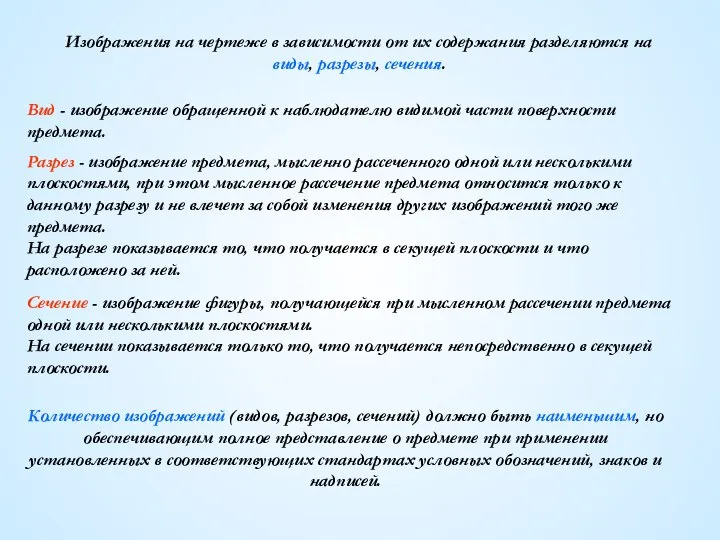 Изображения на чертеже в зависимости от их содержания разделяются на виды, разрезы, сечения.

Вид - изображение обращенной к наблюдателю видимой части поверхности предмета.

Разрез - изображение предмета, мысленно рассеченного одной или несколькими плоскостями, при этом мысленное рассечение предмета относится только к данному разрезу и не влечет за собой изменения других изображений того же предмета.
На разрезе показывается то, что получается в секущей плоскости и что расположено за ней.

Сечение - изображение фигуры, получающейся при мысленном рассечении предмета одной или несколькими плоскостями.
На сечении показывается только то, что получается непосредственно в секущей плоскости.

Количество изображений (видов, разрезов, сечений) должно быть наименьшим, но обеспечивающим полное представление о предмете при применении установленных в соответствующих стандартах условных обозначений, знаков и надписей.